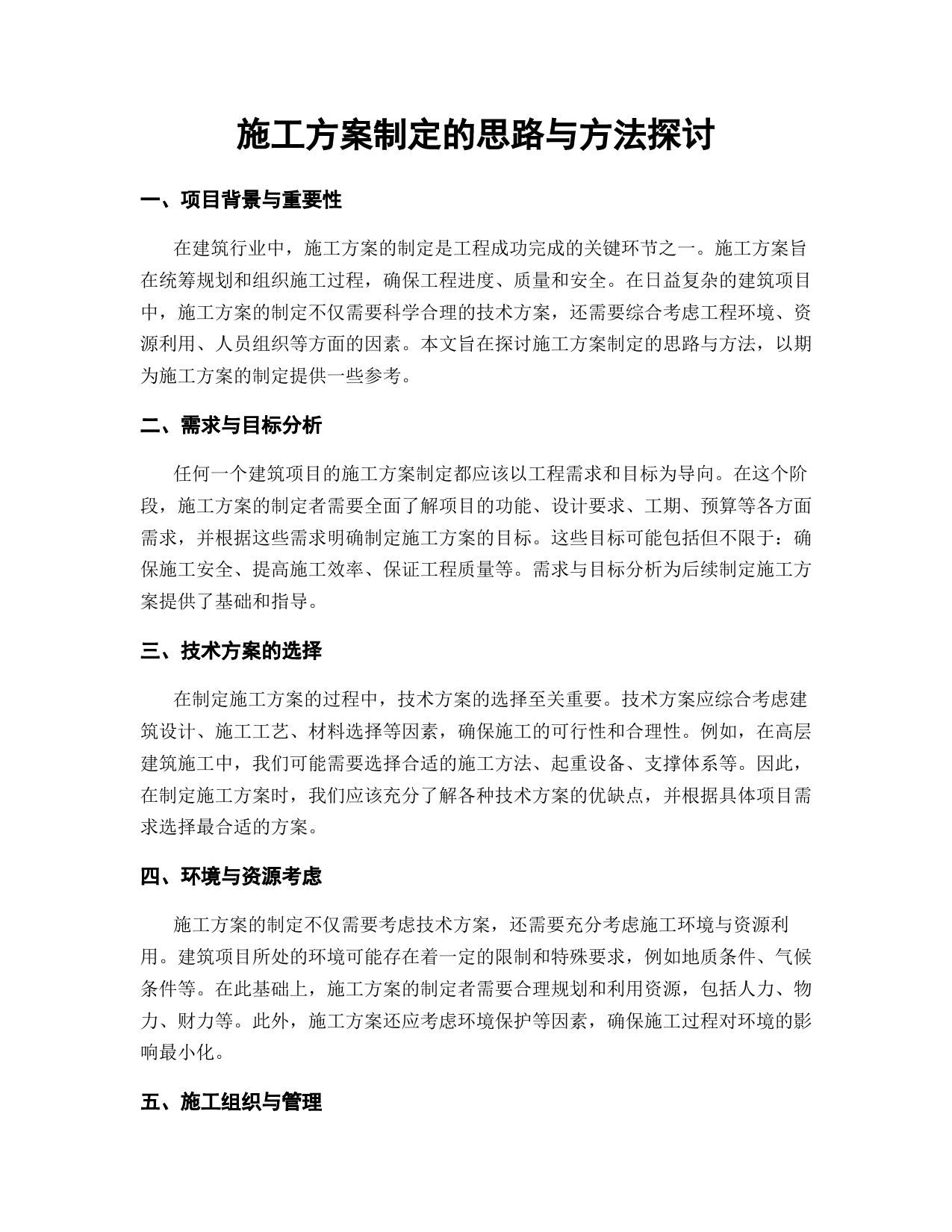 施工方案制定的思路与方法探讨

一、项目背景与重要性

在建筑行业中，施工方案的制定是工程成功完成的关键环节之一。施工方案旨在统筹规划和组织施工过程，确保工程进度、质量和安全。在日益复杂的建筑项目中，施工方案的制定不仅需要科学合理的技术方案，还需要综合考虑工程环境、资源利用、人员组织等方面的因素。本文旨在探讨施工方案制定的思路与方法，以期为施工方案的制定提供一些参考。

二、需求与目标分析

任何一个建筑项目的施工方案制定都应该以工程需求和目标为导向。在这个阶段，施工方案的制定者需要全面了解项目的功能、设计要求、工期、预算等各方面需求，并根据这些需求明确制定施工方案的目标。这些目标可能包括但不限于：确保施工安全、提高施工效率、保证工程质量等。需求与目标分析为后续制定施工方案提供了基础和指导。

三、技术方案的选择

在制定施工方案的过程中，技术方案的选择至关重要。技术方案应综合考虑建筑设计、施工工艺、材料选择等因素，确保施工的可行性和合理性。例如，在高层建筑施工中，我们可能需要选择合适的施工方法、起重设备、支撑体系等。因此，在制定施工方案时，我们应该充分了解各种技术方案的优缺点，并根据具体项目需求选择最合适的方案。

四、环境与资源考虑

施工方案的制定不仅需要考虑技术方案，还需要充分考虑施工环境与资源利用。建筑项目所处的环境可能存在着一定的限制和特殊要求，例如地质条件、气候条件等。在此基础上，施工方案的制定者需要合理规划和利用资源，包括人力、物力、财力等。此外，施工方案还应考虑环境保护等因素，确保施工过程对环境的影响最小化。

五、施工组织与管理